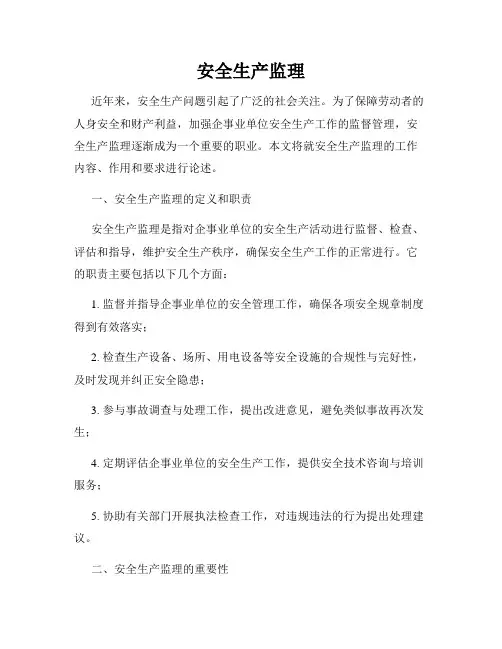 安全生产监理

近年来，安全生产问题引起了广泛的社会关注。为了保障劳动者的人身安全和财产利益，加强企事业单位安全生产工作的监督管理，安全生产监理逐渐成为一个重要的职业。本文将就安全生产监理的工作内容、作用和要求进行论述。

一、安全生产监理的定义和职责

安全生产监理是指对企事业单位的安全生产活动进行监督、检查、评估和指导，维护安全生产秩序，确保安全生产工作的正常进行。它的职责主要包括以下几个方面：

1. 监督并指导企事业单位的安全管理工作，确保各项安全规章制度得到有效落实；

2. 检查生产设备、场所、用电设备等安全设施的合规性与完好性，及时发现并纠正安全隐患；

3. 参与事故调查与处理工作，提出改进意见，避免类似事故再次发生；

4. 定期评估企事业单位的安全生产工作，提供安全技术咨询与培训服务；

5. 协助有关部门开展执法检查工作，对违规违法的行为提出处理建议。

二、安全生产监理的重要性